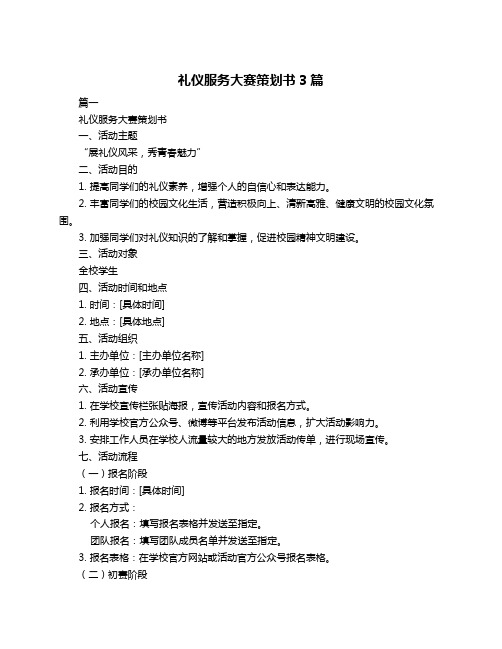 礼仪服务大赛策划书 3 篇

篇一

礼仪服务大赛策划书

一、活动主题

“展礼仪风采，秀青春魅力”

二、活动目的

1. 提高同学们的礼仪素养，增强个人的自信心和表达能力。

2. 丰富同学们的校园文化生活，营造积极向上、清新高雅、健康文明的校园文化氛围。

3. 加强同学们对礼仪知识的了解和掌握，促进校园精神文明建设。

三、活动对象

全校学生

四、活动时间和地点

1. 时间：[具体时间]

2. 地点：[具体地点]

五、活动组织

1. 主办单位：[主办单位名称]

2. 承办单位：[承办单位名称]

六、活动宣传

1. 在学校宣传栏张贴海报，宣传活动内容和报名方式。

2. 利用学校官方公众号、微博等平台发布活动信息，扩大活动影响力。

3. 安排工作人员在学校人流量较大的地方发放活动传单，进行现场宣传。

七、活动流程

（一）报名阶段

1. 报名时间：[具体时间]

2. 报名方式：

个人报名：填写报名表格并发送至指定。

团队报名：填写团队成员名单并发送至指定。

3. 报名表格：在学校官方网站或活动官方公众号报名表格。

（二）初赛阶段